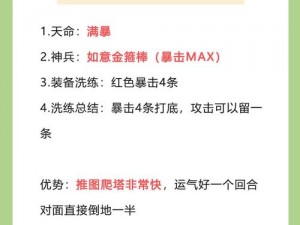 1.天命：满暴

2.神兵：如意金箍棒（暴击MAX）

3.装备洗练：红色暴击4条

4.洗练总结：暴击4条打底，攻击可以留一条

优势：推图爬塔非常快，运气好一个回合对面直接倒地一半